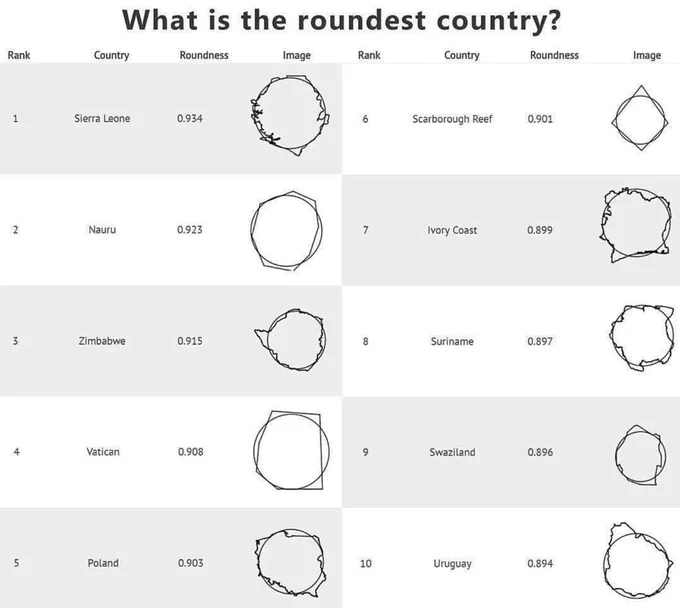 What is the roundest country?

| Rank | Country | Roundness | Image |
|---|---|---|---|
| 1 | Sierra Leone | 0.934 | |
| 2 | Nauru | 0.923 | |
| 3 | Zimbabwe | 0.915 | |
| 4 | Vatican | 0.908 | |
| 5 | Poland | 0.903 | |

| Rank | Country | Roundness | Image |
|---|---|---|---|
| 6 | Scarborough Reef | 0.901 | |
| 7 | Ivory Coast | 0.899 | |
| 8 | Suriname | 0.897 | |
| 9 | Swaziland | 0.896 | |
| 10 | Uruguay | 0.894 | |